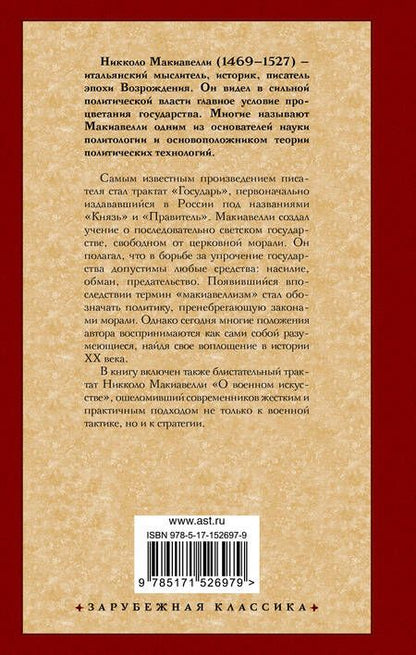 Никколо Макиавелли (1469–1527) – итальянский мыслитель, историк, писатель эпохи Возрождения. Он видел в сильной политической власти главное условие процветания государства. Многие называют Макиавелли одним из основателей науки политологии и основоположником теории политических технологий.

Самым известным произведением писателя стал трактат «Государь», первоначально издававшийся в России под названиями «Князь» и «Правитель». Макиавелли создал учение о последовательно светском государстве, свободном от церковной морали. Он полагал, что в борьбе за упрочение государства допустимы любые средства: насилие, обман, предательство. Появившийся впоследствии термин «макиавеллизм» стал обозначать политику, пренебрегающую законами морали. Однако сегодня многие положения автора воспринимаются как сами собой разумеющиеся, найдя свое воплощение в истории XX века.

В книгу включен также блистательный трактат Никколо Макиавелли «О военном искусстве», ошеломивший современников жестким и практичным подходом не только к военной тактике, но и к стратегии.

www.ast.ru

ISBN 978-5-17-152697-9

9 785171 526979 >

ЗАРУБЕЖНАЯ КЛАССИКА